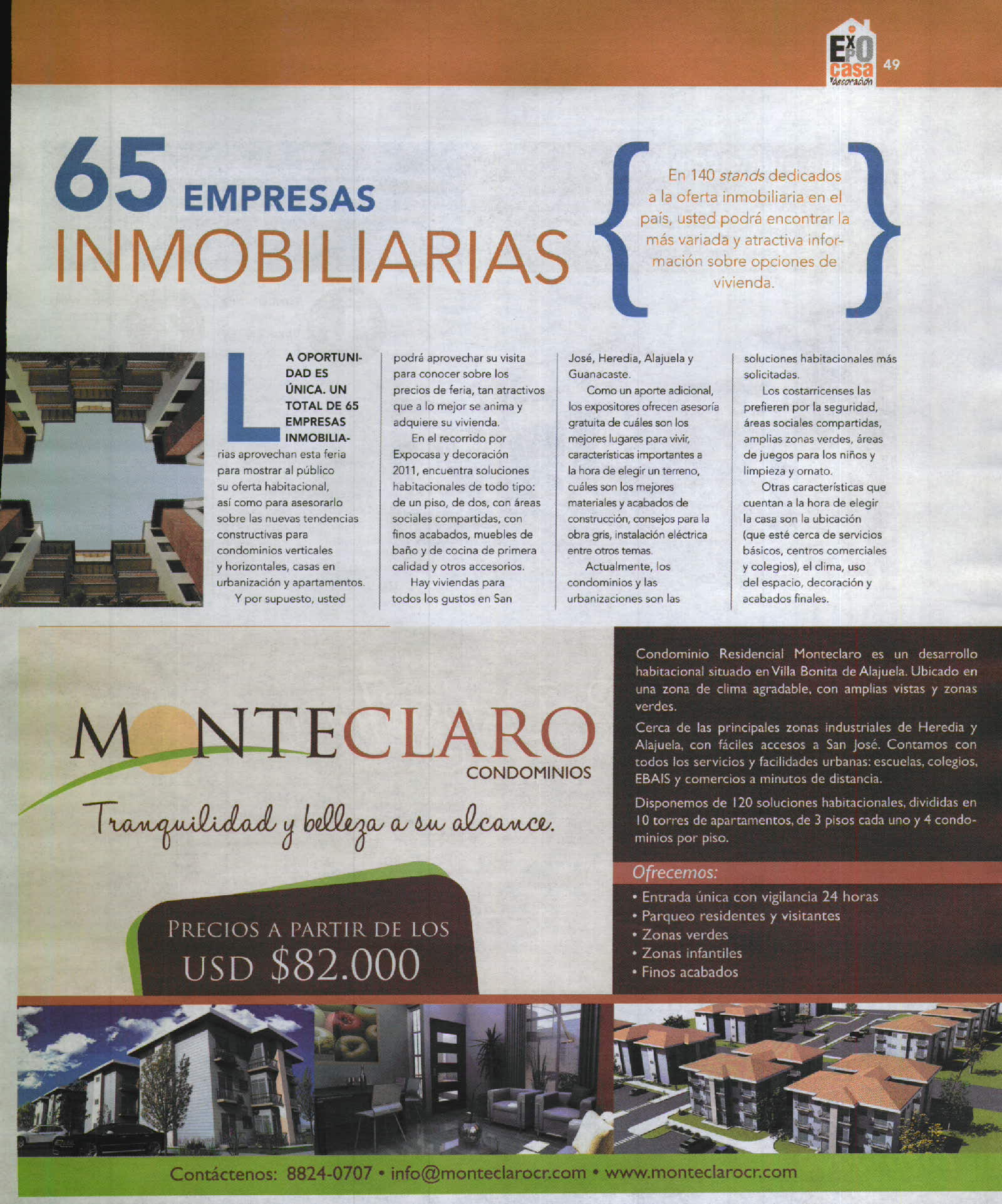 EXPO casa y decoración 49

65 EMPRESAS INMOBILIARIAS

En 140 stands dedicados a la oferta inmobiliaria en el país, usted podrá encontrar la más variada y atractiva información sobre opciones de vivienda.

LA OPORTUNIDAD ES ÚNICA. UN TOTAL DE 65 EMPRESAS INMOBILIArias aprovechan esta feria para mostrar al público su oferta habitacional, así como para asesorarlo sobre las nuevas tendencias constructivas para condominios verticales y horizontales, casas en urbanización y apartamentos.

Y por supuesto, usted podrá aprovechar su visita para conocer sobre los precios de feria, tan atractivos que a lo mejor se anima y adquiere su vivienda.

En el recorrido por Expocasa y decoración 2011, encuentra soluciones habitacionales de todo tipo: de un piso, de dos, con áreas sociales compartidas, con finos acabados, muebles de baño y de cocina de primera calidad y otros accesorios.

Hay viviendas para todos los gustos en San José, Heredia, Alajuela y Guanacaste.

Como un aporte adicional, los expositores ofrecen asesoría gratuita de cuáles son los mejores lugares para vivir, características importantes a la hora de elegir un terreno, cuáles son los mejores materiales y acabados de construcción, consejos para la obra gris, instalación eléctrica entre otros temas.

Actualmente, los condominios y las urbanizaciones son las soluciones habitacionales más solicitadas.

Los costarricenses las prefieren por la seguridad, áreas sociales compartidas, amplias zonas verdes, áreas de juegos para los niños y limpieza y ornato.

Otras características que cuentan a la hora de elegir la casa son la ubicación (que esté cerca de servicios básicos, centros comerciales y colegios), el clima, uso del espacio, decoración y acabados finales.

MONTECLARO CONDOMINIOS

Tranquilidad y belleza a su alcance.

PRECIOS A PARTIR DE LOS USD $82.000

Condominio Residencial Monteclaro es un desarrollo habitacional situado en Villa Bonita de Alajuela. Ubicado en una zona de clima agradable, con amplias vistas y zonas verdes.

Cerca de las principales zonas industriales de Heredia y Alajuela, con fáciles accesos a San José. Contamos con todos los servicios y facilidades urbanas: escuelas, colegios, EBAIS y comercios a minutos de distancia.

Disponemos de 120 soluciones habitacionales, divididas en 10 torres de apartamentos, de 3 pisos cada uno y 4 condominios por piso.

Ofrecemos:
• Entrada única con vigilancia 24 horas
• Parqueo residentes y visitantes
• Zonas verdes
• Zonas infantiles
• Finos acabados

Contáctenos: 8824-0707 • info@monteclarocr.com • www.monteclarocr.com